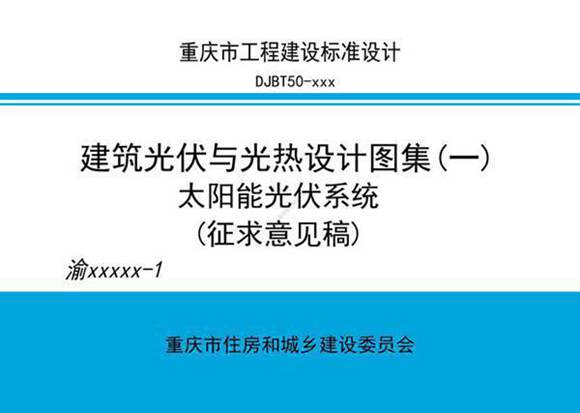 重庆市工程建设标准设计

DJBT50-xxx

建筑光伏与光热设计图集（一）
太阳能光伏系统
（征求意见稿）

渝xxxxx-1

重庆市住房和城乡建设委员会